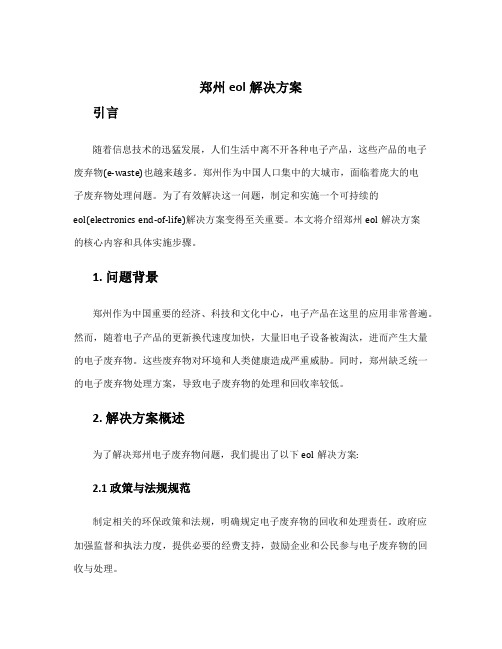 郑州 eol 解决方案

引言

随着信息技术的迅猛发展，人们生活中离不开各种电子产品，这些产品的电子废弃物(e-waste)也越来越多。郑州作为中国人口集中的大城市，面临着庞大的电子废弃物处理问题。为了有效解决这一问题，制定和实施一个可持续的eol(electronics end-of-life)解决方案变得至关重要。本文将介绍郑州 eol 解决方案的核心内容和具体实施步骤。

1. 问题背景

郑州作为中国重要的经济、科技和文化中心，电子产品在这里的应用非常普遍。然而，随着电子产品的更新换代速度加快，大量旧电子设备被淘汰，进而产生大量的电子废弃物。这些废弃物对环境和人类健康造成严重威胁。同时，郑州缺乏统一的电子废弃物处理方案，导致电子废弃物的处理和回收率较低。

2. 解决方案概述

为了解决郑州电子废弃物问题，我们提出了以下 eol 解决方案:

2.1 政策与法规规范

制定相关的环保政策和法规，明确规定电子废弃物的回收和处理责任。政府应加强监督和执法力度，提供必要的经费支持，鼓励企业和公民参与电子废弃物的回收与处理。